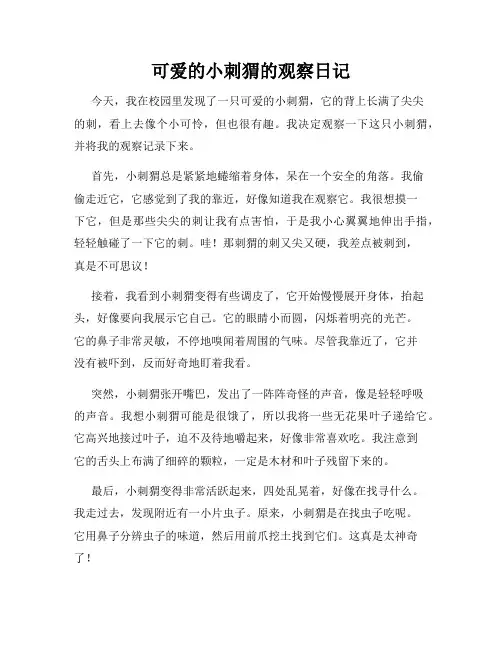 可爱的小刺猬的观察日记

今天，我在校园里发现了一只可爱的小刺猬，它的背上长满了尖尖的刺，看上去像个小可怜，但也很有趣。我决定观察一下这只小刺猬，并将我的观察记录下来。

首先，小刺猬总是紧紧地蜷缩着身体，呆在一个安全的角落。我偷偷走近它，它感觉到了我的靠近，好像知道我在观察它。我很想摸一下它，但是那些尖尖的刺让我有点害怕，于是我小心翼翼地伸出手指，轻轻触碰了一下它的刺。哇！那刺猬的刺又尖又硬，我差点被刺到，真是不可思议！

接着，我看到小刺猬变得有些调皮了，它开始慢慢展开身体，抬起头，好像要向我展示它自己。它的眼睛小而圆，闪烁着明亮的光芒。它的鼻子非常灵敏，不停地嗅闻着周围的气味。尽管我靠近了，它并没有被吓到，反而好奇地盯着我看。

突然，小刺猬张开嘴巴，发出了一阵阵奇怪的声音，像是轻轻呼吸的声音。我想小刺猬可能是很饿了，所以我将一些无花果叶子递给它。它高兴地接过叶子，迫不及待地嚼起来，好像非常喜欢吃。我注意到它的舌头上布满了细碎的颗粒，一定是木材和叶子残留下来的。

最后，小刺猬变得非常活跃起来，四处乱晃着，好像在找寻什么。我走过去，发现附近有一小片虫子。原来，小刺猬是在找虫子吃呢。它用鼻子分辨虫子的味道，然后用前爪挖土找到它们。这真是太神奇了！